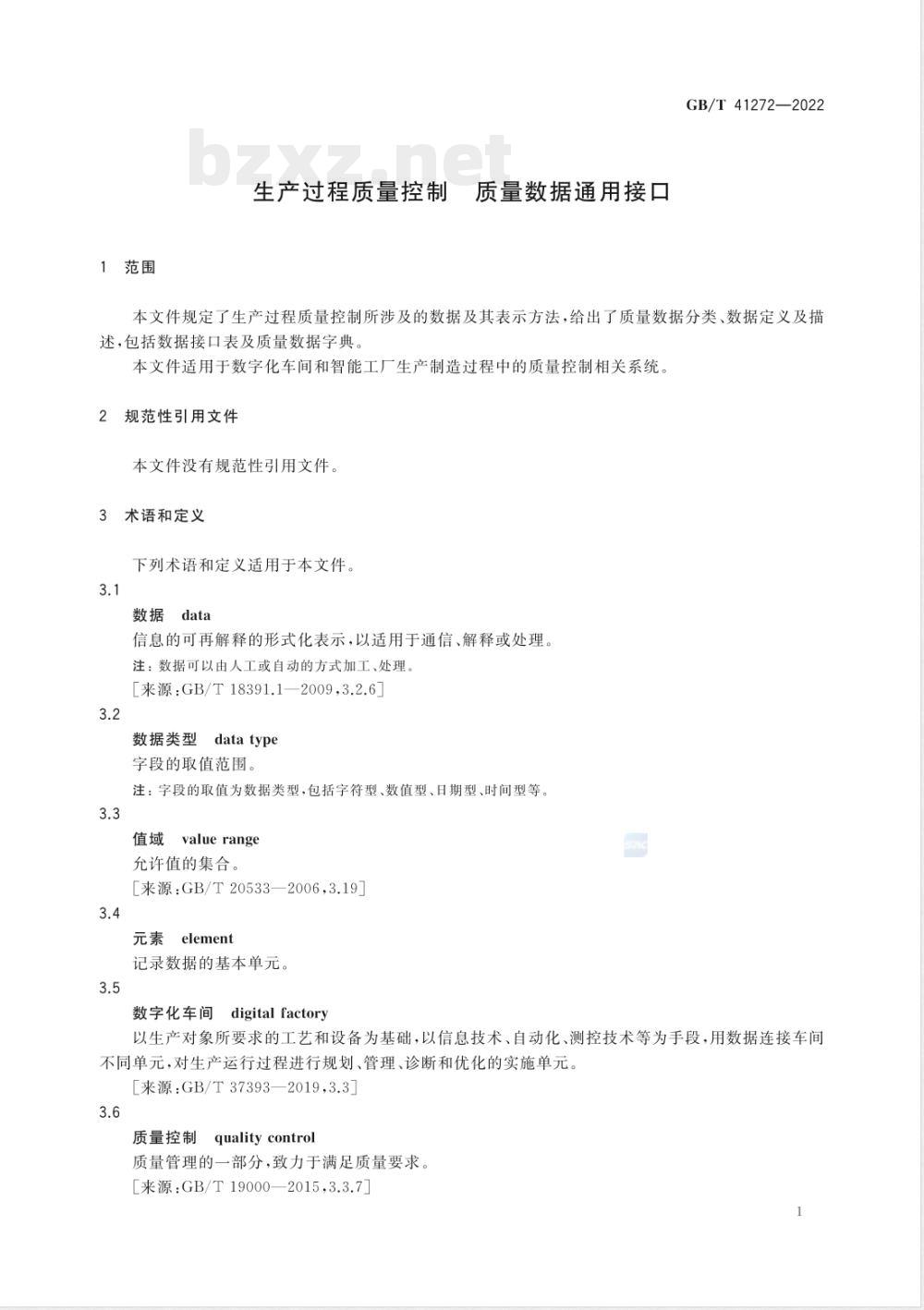 GB/T 41272—2022

bzxz.net

生产过程质量控制　质量数据通用接口

1　范围

本文件规定了生产过程质量控制所涉及的数据及其表示方法，给出了质量数据分类、数据定义及描述，包括数据接口表及质量数据字典。

本文件适用于数字化车间和智能工厂生产制造过程中的质量控制相关系统。

2　规范性引用文件

本文件没有规范性引用文件。

3　术语和定义

下列术语和定义适用于本文件。

3.1

数据　data

信息的可再解释的形式化表示，以适用于通信、解释或处理。

注：数据可以由人工或自动的方式加工、处理。

［来源：GB/T 18391.1—2009，3.2.6］

3.2

数据类型　data type

字段的取值范围。

注：字段的取值为数据类型，包括字符型、数值型、日期型、时间型等。

3.3

值域　value range

允许值的集合。

［来源：GB/T 20533—2006，3.19］

3.4

元素　element

记录数据的基本单元。

3.5

数字化车间　digital factory

以生产对象所要求的工艺和设备为基础，以信息技术、自动化、测控技术等为手段，用数据连接车间不同单元，对生产运行过程进行规划、管理、诊断和优化的实施单元。

［来源：GB/T 37393—2019，3.3］

3.6

质量控制　quality control

质量管理的一部分，致力于满足质量要求。

［来源：GB/T 19000—2015，3.3.7］

1